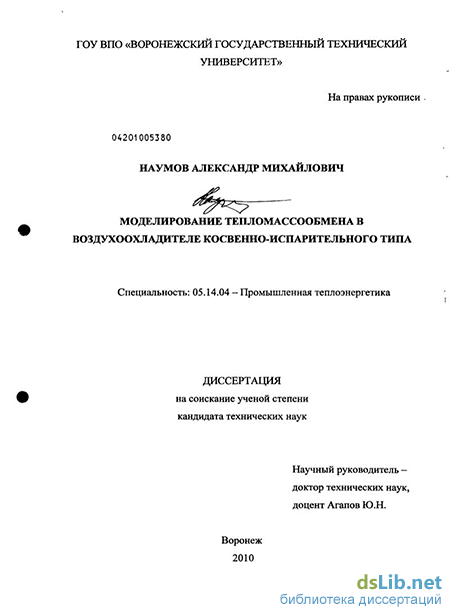 ГОУ ВПО «ВОРОНЕЖСКИЙ ГОСУДАРСТВЕННЫЙ ТЕХНИЧЕСКИЙ УНИВЕРСИТЕТ»

На правах рукописи

04201005380

НАУМОВ АЛЕКСАНДР МИХАЙЛОВИЧ

МОДЕЛИРОВАНИЕ ТЕПЛОМАССООБМЕНА В ВОЗДУХООХЛАДИТЕЛЕ КОСВЕННО-ИСПАРИТЕЛЬНОГО ТИПА

Специальность: 05.14.04 – Промышленная теплоэнергетика

ДИССЕРТАЦИЯ
на соискание ученой степени
кандидата технических наук

Научный руководитель –
доктор технических наук,
доцент Агапов Ю.Н.

Воронеж
2010

dsLib.net
библиотека диссертаций